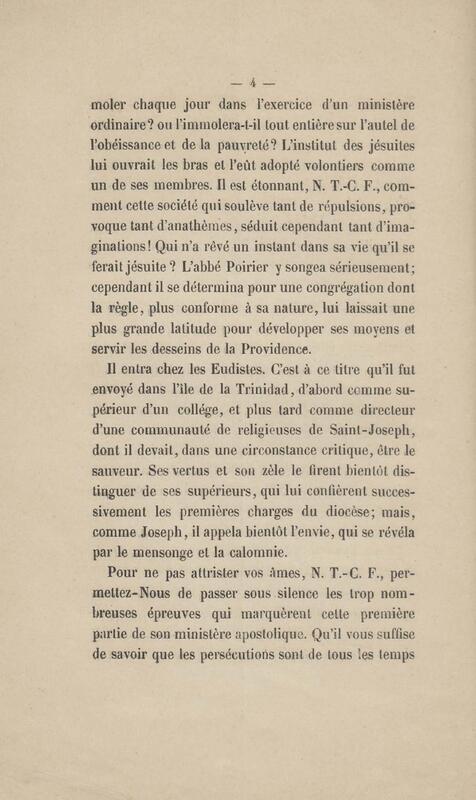 — 4 —

moler chaque jour dans l'exercice d'un ministère ordinaire? ou l'immolera-t-il tout entière sur l'autel de l'obéissance et de la pauvreté? L'institut des jésuites lui ouvrait les bras et l'eût adopté volontiers comme un de ses membres. Il est étonnant, N. T.-C. F., comment cette société qui soulève tant de répulsions, provoque tant d'anathèmes, séduit cependant tant d'imaginations! Qui n'a rêvé un instant dans sa vie qu'il se ferait jésuite? L'abbé Poirier y songea sérieusement; cependant il se détermina pour une congrégation dont la règle, plus conforme à sa nature, lui laissait une plus grande latitude pour développer ses moyens et servir les desseins de la Providence.

Il entra chez les Eudistes. C'est à ce titre qu'il fut envoyé dans l'île de la Trinidad, d'abord comme supérieur d'un collége, et plus tard comme directeur d'une communauté de religieuses de Saint-Joseph, dont il devait, dans une circonstance critique, être le sauveur. Ses vertus et son zèle le firent bientôt distinguer de ses supérieurs, qui lui confièrent successivement les premières charges du diocèse; mais, comme Joseph, il appela bientôt l'envie, qui se révéla par le mensonge et la calomnie.

Pour ne pas attrister vos âmes, N. T.-C. F., permettez-Nous de passer sous silence les trop nombreuses épreuves qui marquèrent cette première partie de son ministère apostolique. Qu'il vous suffise de savoir que les persécutions sont de tous les temps